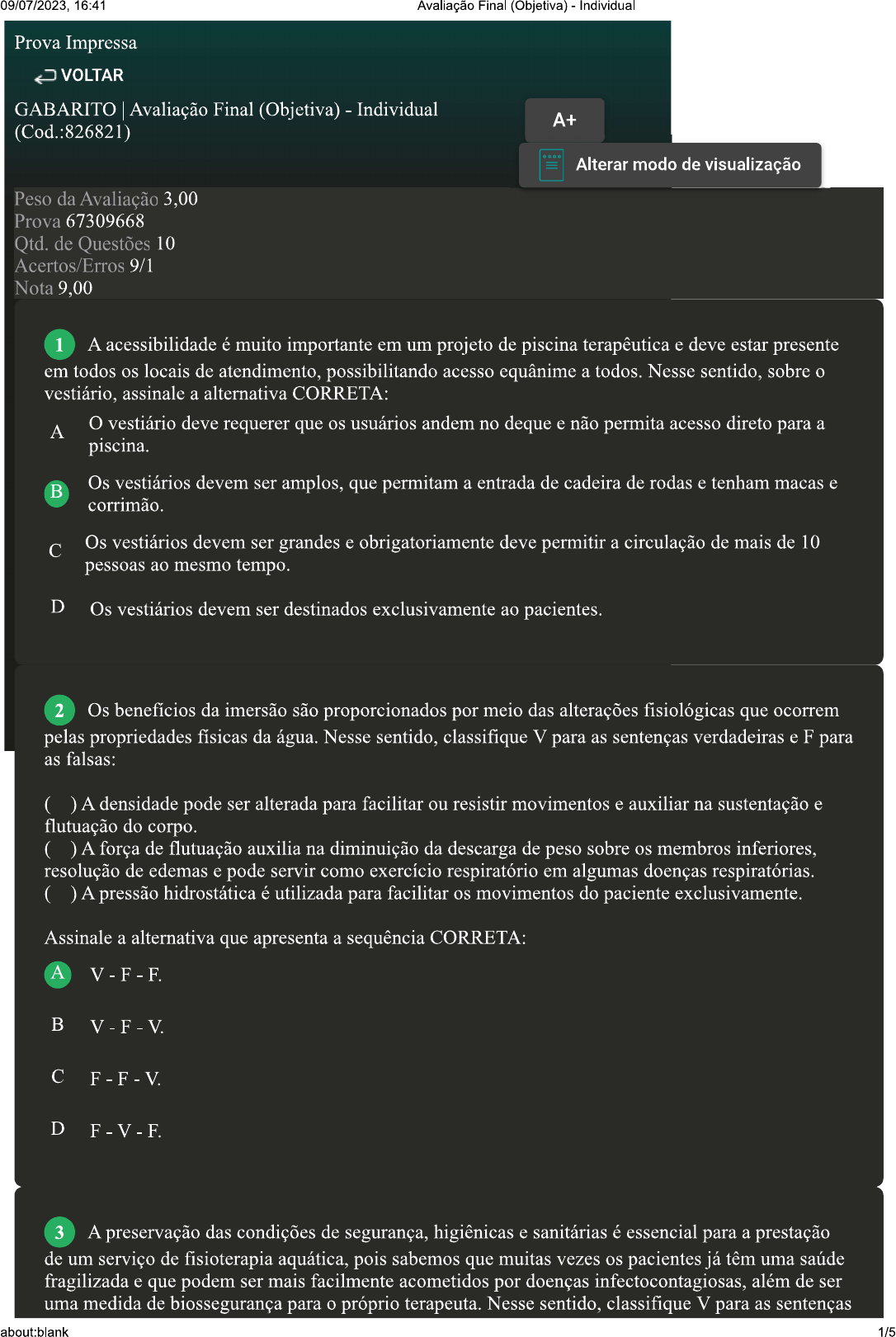 09/07/2023, 16:41 Avaliação Final (Objetiva) - Individual

Prova Impressa

VOLTAR

GABARITO | Avaliação Final (Objetiva) - Individual (Cod.:826821)

A+

Alterar modo de visualização

Peso da Avaliação 3,00
Prova 67309668
Qtd. de Questões 10
Acertos/Erros 9/1
Nota 9,00

1 A acessibilidade é muito importante em um projeto de piscina terapêutica e deve estar presente em todos os locais de atendimento, possibilitando acesso equânime a todos. Nesse sentido, sobre o vestiário, assinale a alternativa CORRETA:

A O vestiário deve requerer que os usuários andem no deque e não permita acesso direto para a piscina.

B Os vestiários devem ser amplos, que permitam a entrada de cadeira de rodas e tenham macas e corrimão.

C Os vestiários devem ser grandes e obrigatoriamente deve permitir a circulação de mais de 10 pessoas ao mesmo tempo.

D Os vestiários devem ser destinados exclusivamente ao pacientes.

2 Os benefícios da imersão são proporcionados por meio das alterações fisiológicas que ocorrem pelas propriedades físicas da água. Nesse sentido, classifique V para as sentenças verdadeiras e F para as falsas:

( ) A densidade pode ser alterada para facilitar ou resistir movimentos e auxiliar na sustentação e flutuação do corpo.
( ) A força de flutuação auxilia na diminuição da descarga de peso sobre os membros inferiores, resolução de edemas e pode servir como exercício respiratório em algumas doenças respiratórias.
( ) A pressão hidrostática é utilizada para facilitar os movimentos do paciente exclusivamente.

Assinale a alternativa que apresenta a sequência CORRETA:

A V - F - F.

B V - F - V.

C F - F - V.

D F - V - F.

3 A preservação das condições de segurança, higiênicas e sanitárias é essencial para a prestação de um serviço de fisioterapia aquática, pois sabemos que muitas vezes os pacientes já têm uma saúde fragilizada e que podem ser mais facilmente acometidos por doenças infectocontagiosas, além de ser uma medida de biossegurança para o próprio terapeuta. Nesse sentido, classifique V para as sentenças

about:blank 1/5